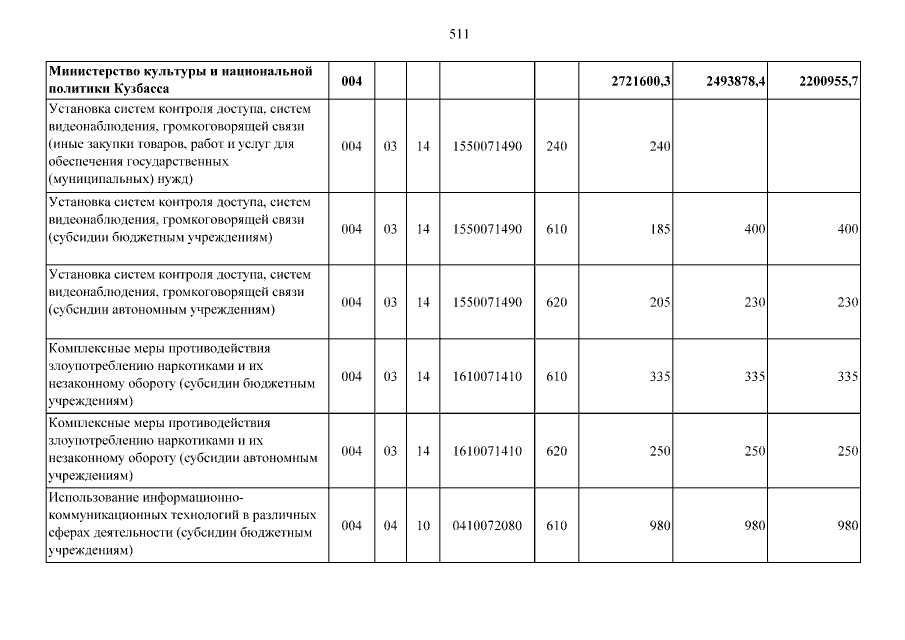 511

| Министерство культуры и национальной политики Кузбасса | 004 | | | | | 2721600,3 | 2493878,4 | 2200955,7 |
|---|---|---|---|---|---|---|---|---|
| Установка систем контроля доступа, систем видеонаблюдения, громкоговорящей связи (иные закупки товаров, работ и услуг для обеспечения государственных (муниципальных) нужд) | 004 | 03 | 14 | 1550071490 | 240 | 240 | | |
| Установка систем контроля доступа, систем видеонаблюдения, громкоговорящей связи (субсидии бюджетным учреждениям) | 004 | 03 | 14 | 1550071490 | 610 | 185 | 400 | 400 |
| Установка систем контроля доступа, систем видеонаблюдения, громкоговорящей связи (субсидии автономным учреждениям) | 004 | 03 | 14 | 1550071490 | 620 | 205 | 230 | 230 |
| Комплексные меры противодействия злоупотреблению наркотиками и их незаконному обороту (субсидии бюджетным учреждениям) | 004 | 03 | 14 | 1610071410 | 610 | 335 | 335 | 335 |
| Комплексные меры противодействия злоупотреблению наркотиками и их незаконному обороту (субсидии автономным учреждениям) | 004 | 03 | 14 | 1610071410 | 620 | 250 | 250 | 250 |
| Использование информационно-коммуникационных технологий в различных сферах деятельности (субсидии бюджетным учреждениям) | 004 | 04 | 10 | 0410072080 | 610 | 980 | 980 | 980 |